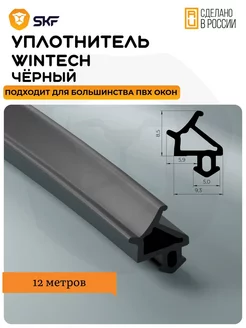 SKF

СДЕЛАНО В РОССИИ

УПЛОТНИТЕЛЬ WINTECH ЧЁРНЫЙ

ПОДХОДИТ ДЛЯ БОЛЬШИНСТВА ПВХ ОКОН

8.5
5.9
5.0
9.3

12 метров